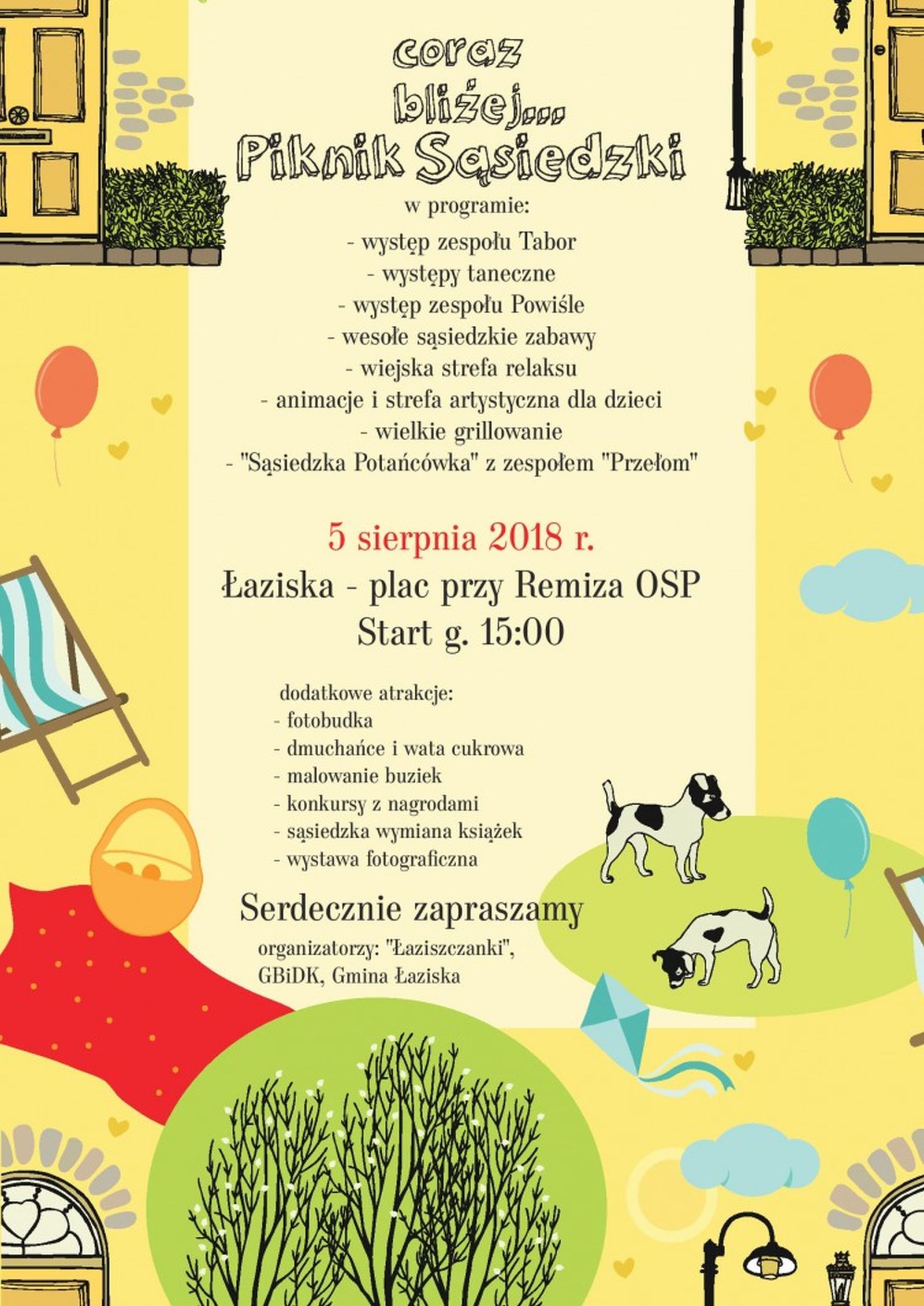 coraz bliżej... Piknik Sąsiedzki

w programie:
- występ zespołu Tabor
- występy taneczne
- występ zespołu Powiśle
- wesołe sąsiedzkie zabawy
- wiejska strefa relaksu
- animacje i strefa artystyczna dla dzieci
- wielkie grillowanie
- "Sąsiedzka Potańcówka" z zespołem "Przełom"

5 sierpnia 2018 r.
Łaziska - plac przy Remiza OSP
Start g. 15:00

dodatkowe atrakcje:
- fotobudka
- dmuchańce i wata cukrowa
- malowanie buziek
- konkursy z nagrodami
- sąsiedzka wymiana książek
- wystawa fotograficzna

Serdecznie zapraszamy
organizatorzy: "Łaziszczanki", GBiDK, Gmina Łaziska